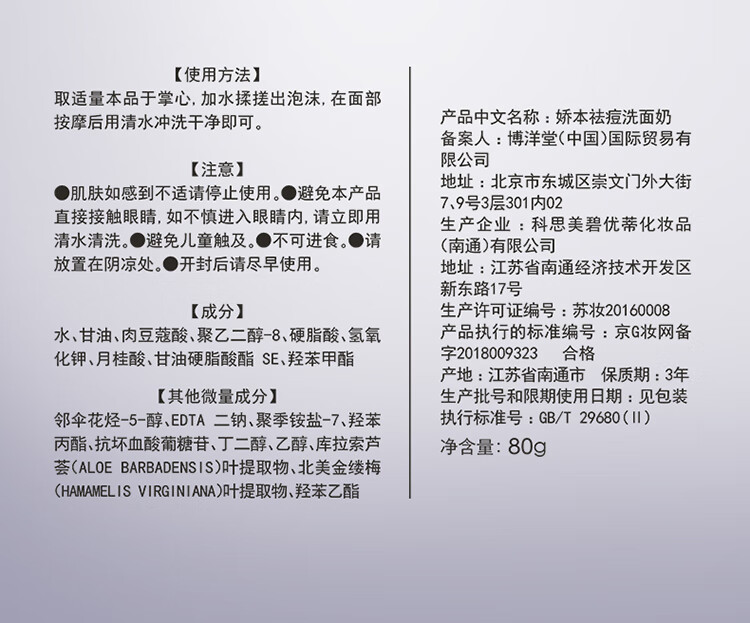 【使用方法】
取适量本品于掌心,加水揉搓出泡沫,在面部按摩后用清水冲洗干净即可。

【注意】
●肌肤如感到不适请停止使用。●避免本产品直接接触眼睛,如不慎进入眼睛内,请立即用清水清洗。●避免儿童触及。●不可进食。●请放置在阴凉处。●开封后请尽早使用。

【成分】
水、甘油、肉豆蔻酸、聚乙二醇-8、硬脂酸、氢氧化钾、月桂酸、甘油硬脂酸酯 SE、羟苯甲酯

【其他微量成分】
邻伞花烃-5-醇、EDTA 二钠、聚季铵盐-7、羟苯丙酯、抗坏血酸葡糖苷、丁二醇、乙醇、库拉索芦荟(ALOE BARBADENSIS)叶提取物、北美金缕梅(HAMAMELIS VIRGINIANA)叶提取物、羟苯乙酯

产品中文名称：娇本祛痘洗面奶
备案人：博洋堂(中国)国际贸易有限公司
地址：北京市东城区崇文门外大街7、9号3层301内02
生产企业：科思美碧优蒂化妆品(南通)有限公司
地址：江苏省南通经济技术开发区新东路17号
生产许可证编号：苏妆20160008
产品执行的标准编号：京G妆网备字2018009323 合格
产地：江苏省南通市 保质期：3年
生产批号和限期使用日期：见包装
执行标准号：GB/T 29680(II)
净含量：80g